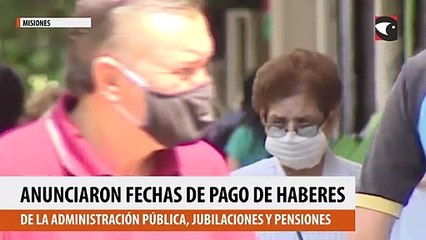 MISIONES

ANUNCIARON FECHAS DE PAGO DE HABERES

DE LA ADMINISTRACIÓN PÚBLICA, JUBILACIONES Y PENSIONES